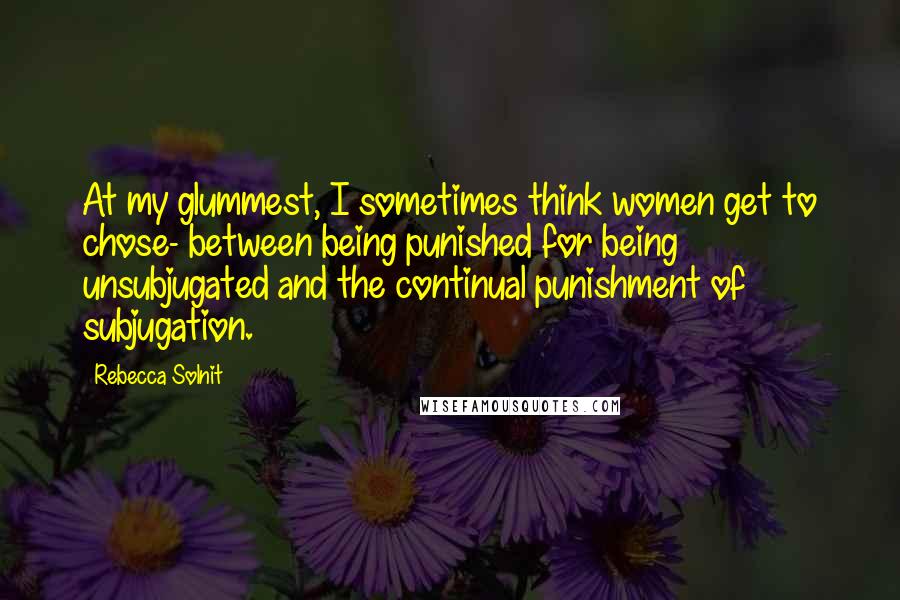 At my glummest, I sometimes think women get to chose- between being punished for being unsubjugated and the continual punishment of subjugation.

Rebecca Solnit

WISEFAMOUSQUOTES.COM